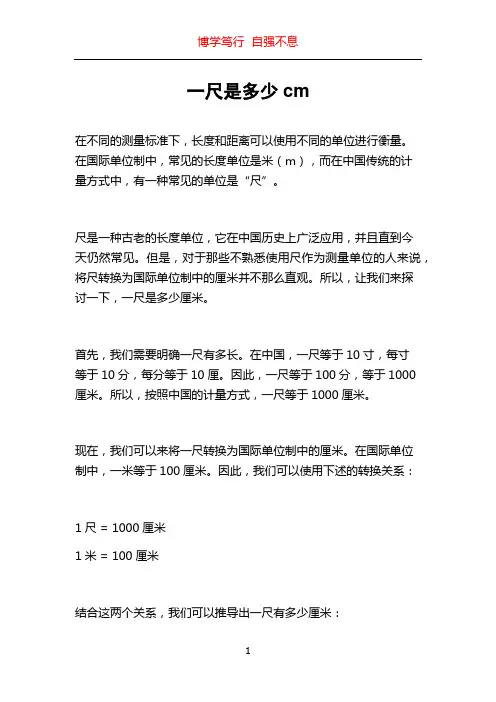 博学笃行 自强不息

一尺是多少 cm

在不同的测量标准下，长度和距离可以使用不同的单位进行衡量。在国际单位制中，常见的长度单位是米（m），而在中国传统的计量方式中，有一种常见的单位是“尺”。

尺是一种古老的长度单位，它在中国历史上广泛应用，并且直到今天仍然常见。但是，对于那些不熟悉使用尺作为测量单位的人来说，将尺转换为国际单位制中的厘米并不那么直观。所以，让我们来探讨一下，一尺是多少厘米。

首先，我们需要明确一尺有多长。在中国，一尺等于 10 寸，每寸等于 10 分，每分等于 10 厘。因此，一尺等于 100 分，等于 1000 厘米。所以，按照中国的计量方式，一尺等于 1000 厘米。

现在，我们可以来将一尺转换为国际单位制中的厘米。在国际单位制中，一米等于 100 厘米。因此，我们可以使用下述的转换关系：

1 尺 = 1000 厘米

1 米 = 100 厘米

结合这两个关系，我们可以推导出一尺有多少厘米：

1